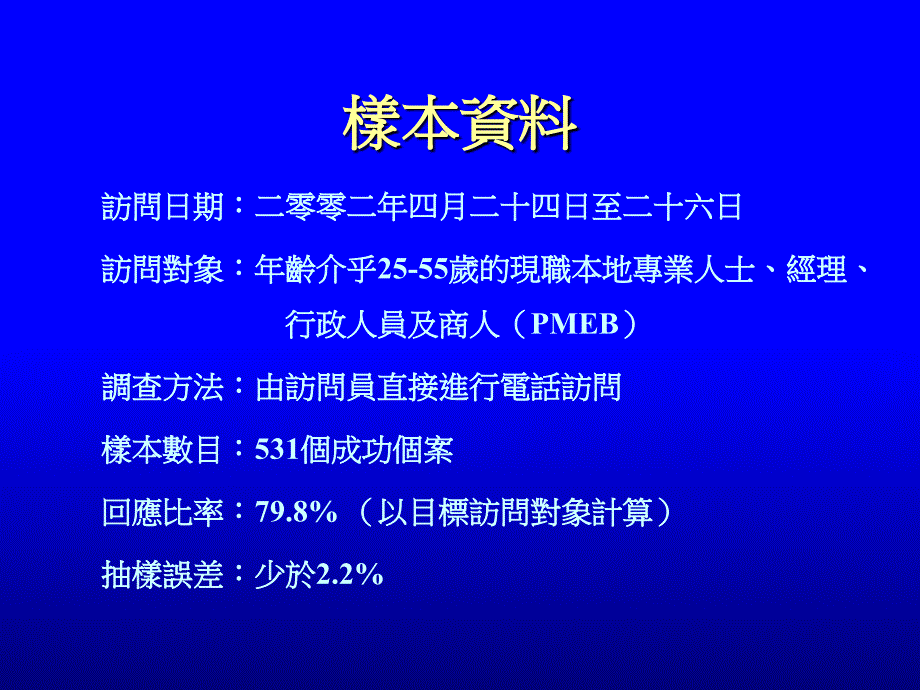 樣本資料

訪問日期：二零零二年四月二十四日至二十六日

訪問對象：年齡介乎25-55歲的現職本地專業人士、經理、行政人員及商人（PMEB）

調查方法：由訪問員直接進行電話訪問

樣本數目：531個成功個案

回應比率：79.8% （以目標訪問對象計算）

抽樣誤差：少於2.2%